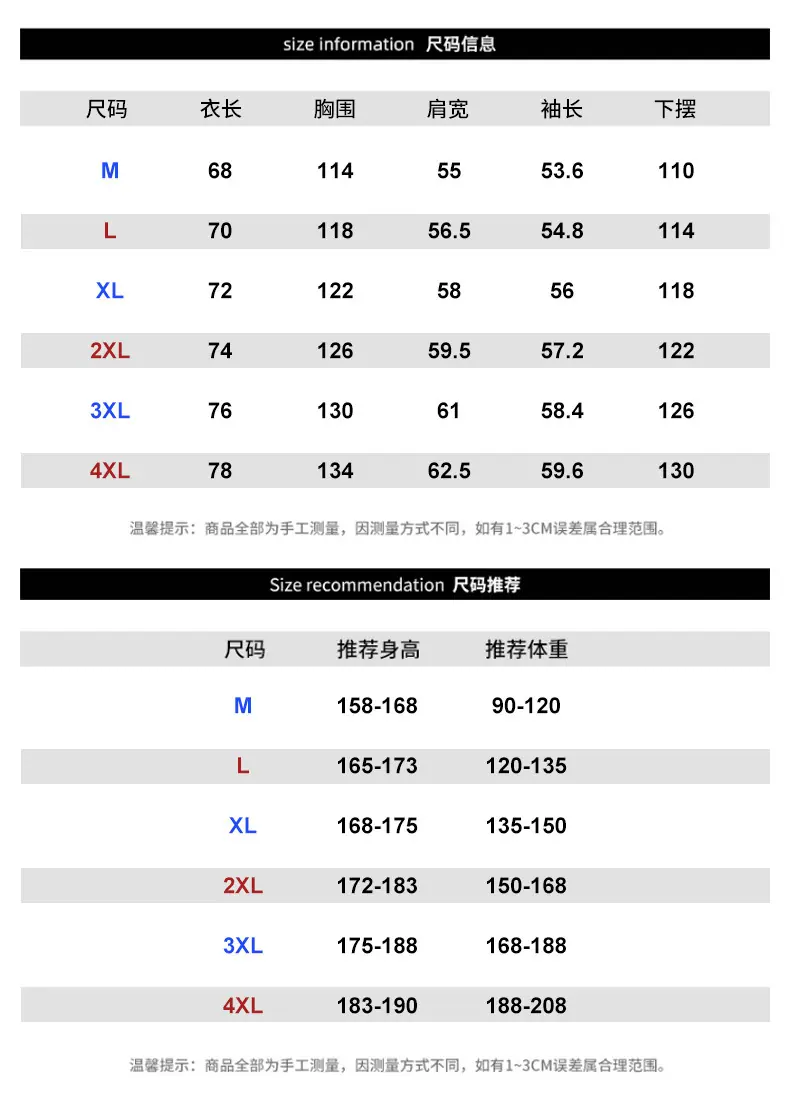 size information 尺码信息

| 尺码 | 衣长 | 胸围 | 肩宽 | 袖长 | 下摆 |
|---|---|---|---|---|---|
| M | 68 | 114 | 55 | 53.6 | 110 |
| L | 70 | 118 | 56.5 | 54.8 | 114 |
| XL | 72 | 122 | 58 | 56 | 118 |
| 2XL | 74 | 126 | 59.5 | 57.2 | 122 |
| 3XL | 76 | 130 | 61 | 58.4 | 126 |
| 4XL | 78 | 134 | 62.5 | 59.6 | 130 |

温馨提示：商品全部为手工测量，因测量方式不同，如有1~3CM误差属合理范围。

Size recommendation 尺码推荐

| 尺码 | 推荐身高 | 推荐体重 |
|---|---|---|
| M | 158-168 | 90-120 |
| L | 165-173 | 120-135 |
| XL | 168-175 | 135-150 |
| 2XL | 172-183 | 150-168 |
| 3XL | 175-188 | 168-188 |
| 4XL | 183-190 | 188-208 |

温馨提示：商品全部为手工测量，因测量方式不同，如有1~3CM误差属合理范围。